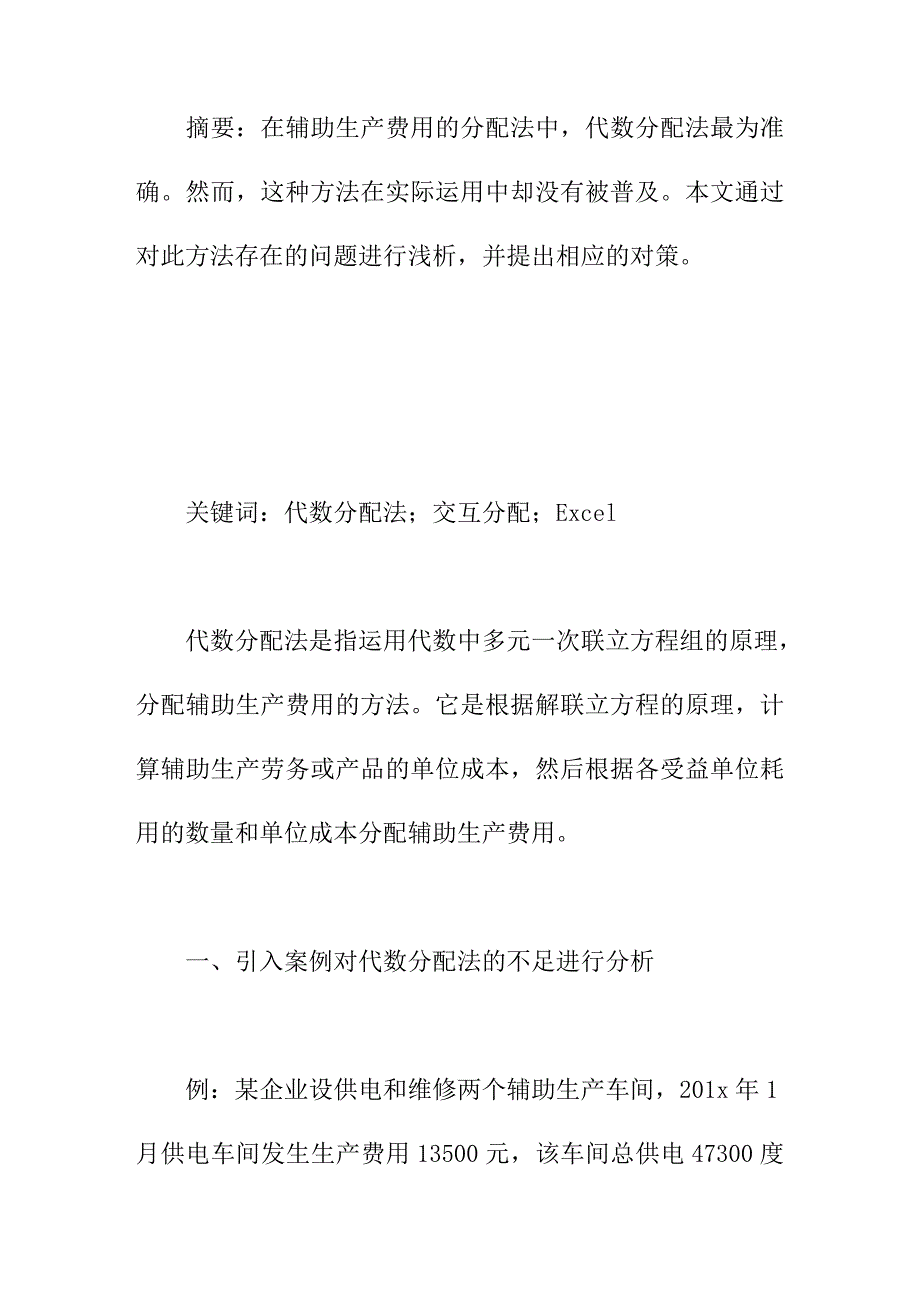 摘要：在辅助生产费用的分配法中，代数分配法最为准确。然而，这种方法在实际运用中却没有被普及。本文通过对此方法存在的问题进行浅析，并提出相应的对策。

关键词：代数分配法；交互分配；Excel

代数分配法是指运用代数中多元一次联立方程组的原理，分配辅助生产费用的方法。它是根据解联立方程的原理，计算辅助生产劳务或产品的单位成本，然后根据各受益单位耗用的数量和单位成本分配辅助生产费用。

一、引入案例对代数分配法的不足进行分析

例：某企业设供电和维修两个辅助生产车间，201x 年 1 月供电车间发生生产费用 13500 元，该车间总供电 47300 度